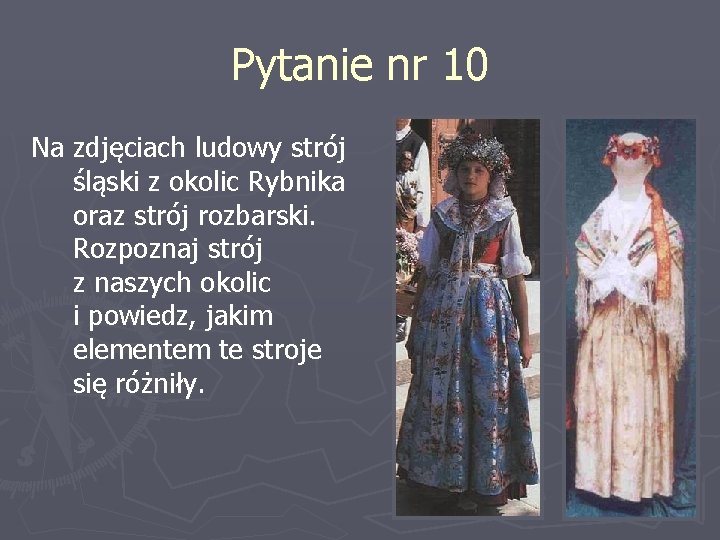 Pytanie nr 10

Na zdjęciach ludowy strój śląski z okolic Rybnika oraz strój rozbarski. Rozpoznaj strój z naszych okolic i powiedz, jakim elementem te stroje się różniły.